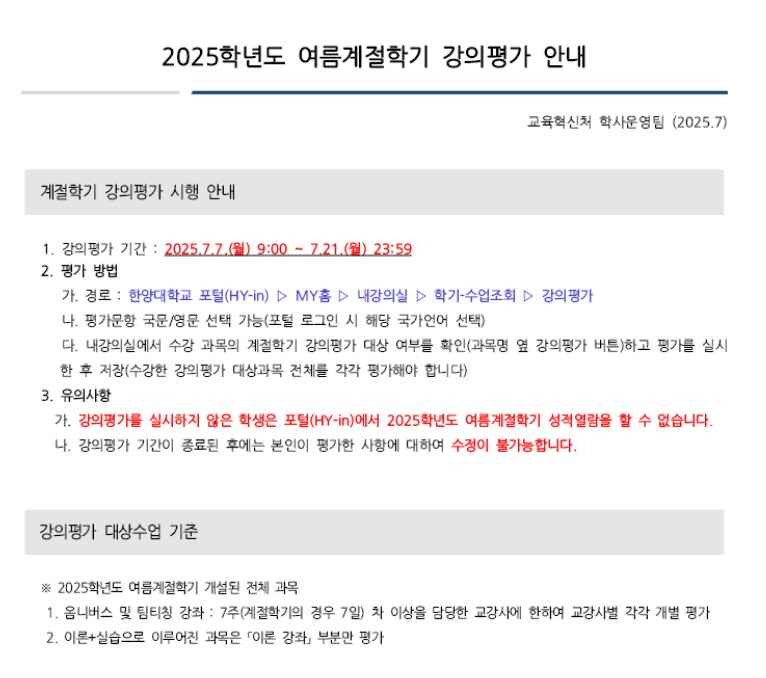 2025학년도 여름계절학기 강의평가 안내

교육혁신처 학사운영팀 (2025.7)

계절학기 강의평가 시행 안내

1. 강의평가 기간 : 2025.7.7.(월) 9:00 ~ 7.21.(월) 23:59

2. 평가 방법

가. 경로 : 한양대학교 포털(HY-in) ▷ MY홈 ▷ 내강의실 ▷ 학기-수업조회 ▷ 강의평가

나. 평가문항 국문/영문 선택 가능(포털 로그인 시 해당 국가언어 선택)

다. 내강의실에서 수강 과목의 계절학기 강의평가 대상 여부를 확인(과목명 옆 강의평가 버튼)하고 평가를 실시한 후 저장(수강한 강의평가 대상과목 전체를 각각 평가해야 합니다)

3. 유의사항

가. 강의평가를 실시하지 않은 학생은 포털(HY-in)에서 2025학년도 여름계절학기 성적열람을 할 수 없습니다.

나. 강의평가 기간이 종료된 후에는 본인이 평가한 사항에 대하여 수정이 불가능합니다.

강의평가 대상수업 기준

※ 2025학년도 여름계절학기 개설된 전체 과목

1. 옴니버스 및 팀티칭 강좌 : 7주(계절학기의 경우 7일) 차 이상을 담당한 교강사에 한하여 교강사별 각각 개별 평가

2. 이론+실습으로 이루어진 과목은 「이론 강좌」 부분만 평가